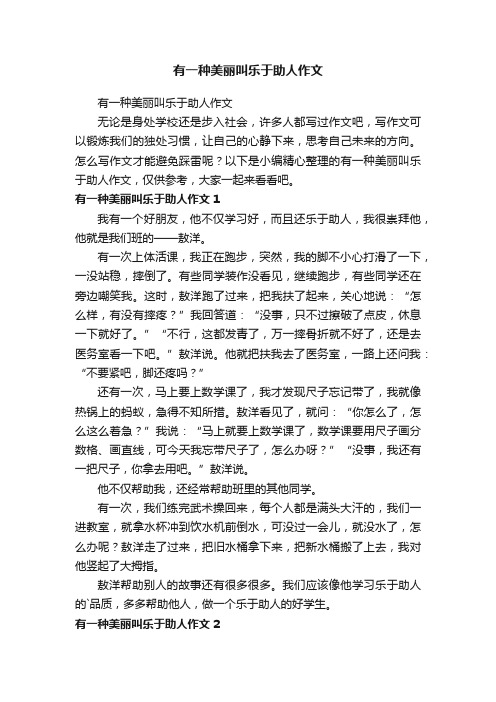 有一种美丽叫乐于助人作文

有一种美丽叫乐于助人作文

无论是身处学校还是步入社会，许多人都写过作文吧，写作文可以锻炼我们的独处习惯，让自己的心静下来，思考自己未来的方向。怎么写作文才能避免踩雷呢？以下是小编精心整理的有一种美丽叫乐于助人作文，仅供参考，大家一起来看看吧。

有一种美丽叫乐于助人作文 1

我有一个好朋友，他不仅学习好，而且还乐于助人，我很崇拜他，他就是我们班的——敖洋。

有一次上体活课，我正在跑步，突然，我的脚不小心打滑了一下，一没站稳，摔倒了。有些同学装作没看见，继续跑步，有些同学还在旁边嘲笑我。这时，敖洋跑了过来，把我扶了起来，关心地说：“怎么样，有没有摔疼？”我回答道：“没事，只不过擦破了点皮，休息一下就好了。”“不行，这都发青了，万一摔骨折就不好了，还是去医务室看一下吧。”敖洋说。他就把扶我去了医务室，一路上还问我：“不要紧吧，脚还疼吗？”

还有一次，马上要上数学课了，我才发现尺子忘记带了，我就像热锅上的蚂蚁，急得不知所措。敖洋看见了，就问：“你怎么了，怎么这么着急？”我说：“马上就要上数学课了，数学课要用尺子画分数格、画直线，可今天我忘带尺子了，怎么办呀？”“没事，我还有一把尺子，你拿去用吧。”敖洋说。

他不仅帮助我，还经常帮助班里的其他同学。

有一次，我们练完武术操回来，每个人都是满头大汗的，我们一进教室，就拿水杯冲到饮水机前倒水，可没过一会儿，就没水了，怎么办呢？敖洋走了过来，把旧水桶拿下来，把新水桶搬了上去，我对他竖起了大拇指。

敖洋帮助别人的故事还有很多很多。我们应该像他学习乐于助人的`品质，多多帮助他人，做一个乐于助人的好学生。

有一种美丽叫乐于助人作文 2